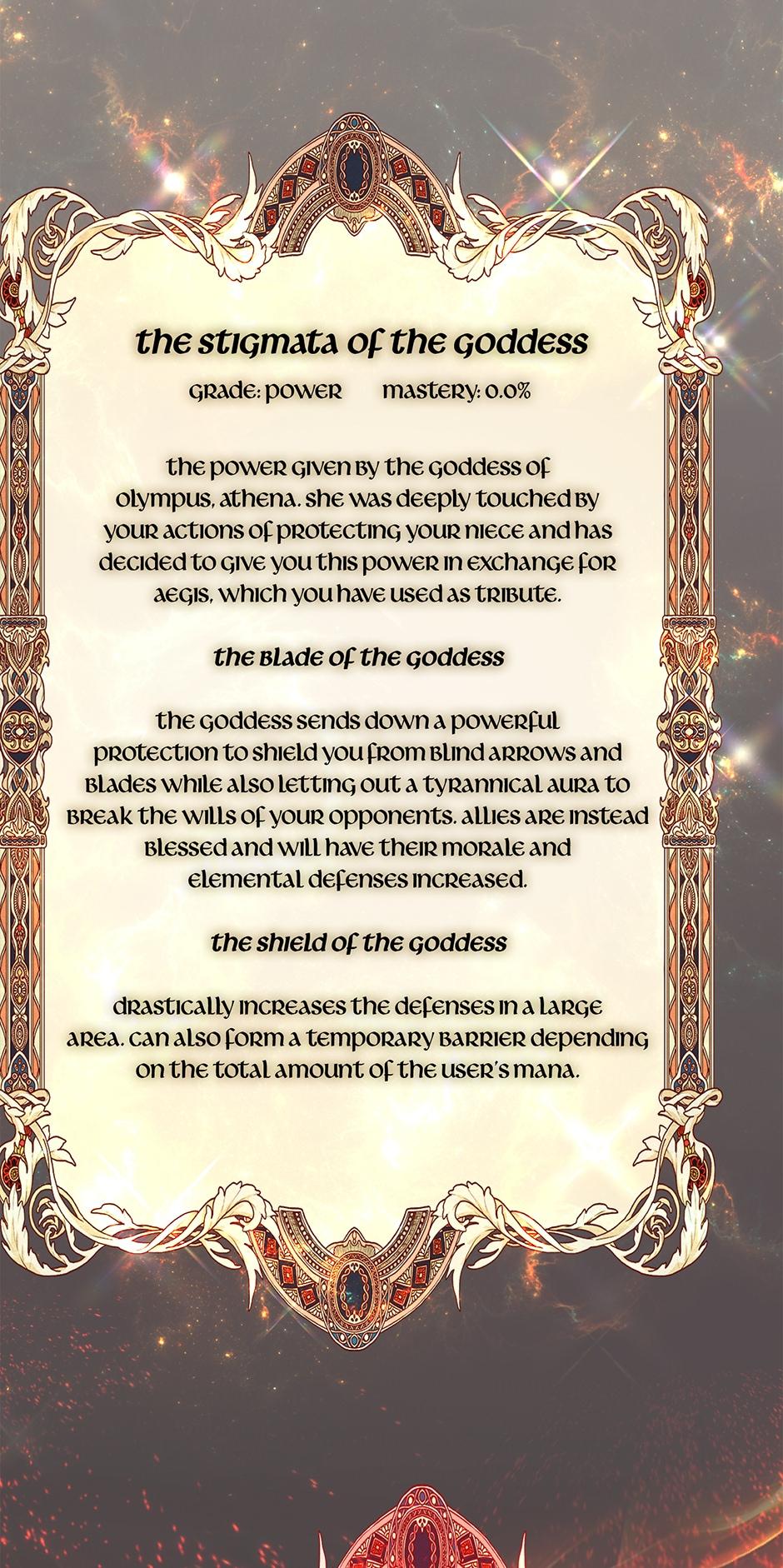 the stigmata of the goddess

grade: power mastery: 0.0%

the power given by the goddess of olympus, athena. she was deeply touched by your actions of protecting your niece and has decided to give you this power in exchange for aegis, which you have used as tribute.

the blade of the goddess

the goddess sends down a powerful protection to shield you from blind arrows and blades while also letting out a tyrannical aura to break the wills of your opponents. allies are instead blessed and will have their morale and elemental defenses increased.

the shield of the goddess

drastically increases the defenses in a large area. can also form a temporary barrier depending on the total amount of the user's mana.